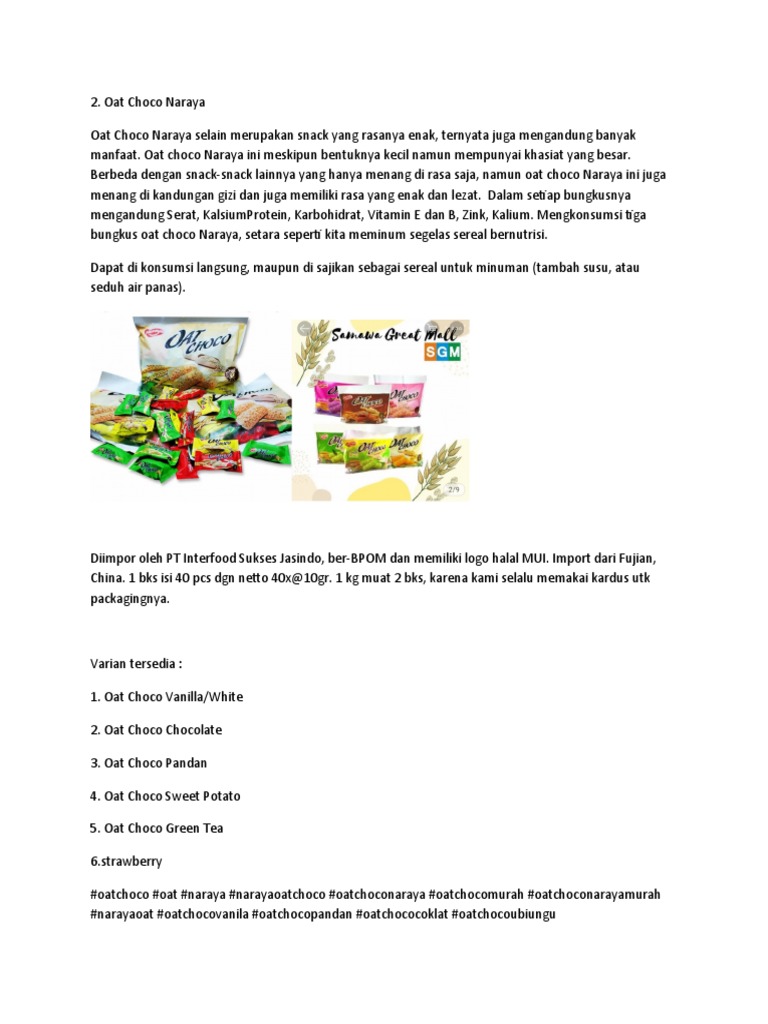 2. Oat Choco Naraya

Oat Choco Naraya selain merupakan snack yang rasanya enak, ternyata juga mengandung banyak manfaat. Oat choco Naraya ini meskipun bentuknya kecil namun mempunyai khasiat yang besar. Berbeda dengan snack-snack lainnya yang hanya menang di rasa saja, namun oat choco Naraya ini juga menang di kandungan gizi dan juga memiliki rasa yang enak dan lezat. Dalam setiap bungkusnya mengandung Serat, KalsiumProtein, Karbohidrat, Vitamin E dan B, Zink, Kalium. Mengkonsumsi tiga bungkus oat choco Naraya, setara seperti kita meminum segelas sereal bernutrisi.

Dapat di konsumsi langsung, maupun di sajikan sebagai sereal untuk minuman (tambah susu, atau seduh air panas).

OAT CHOCO

Samawa Great Mall
SGM

2/9

Diimpor oleh PT Interfood Sukses Jasindo, ber-BPOM dan memiliki logo halal MUI. Import dari Fujian, China. 1 bks isi 40 pcs dgn netto 40x@10gr. 1 kg muat 2 bks, karena kami selalu memakai kardus utk packagingnya.

Varian tersedia :

1. Oat Choco Vanilla/White

2. Oat Choco Chocolate

3. Oat Choco Pandan

4. Oat Choco Sweet Potato

5. Oat Choco Green Tea

6.strawberry

#oatchoco #oat #naraya #narayaoatchoco #oatchoconaraya #oatchocomurah #oatchoconarayamurah #narayaoat #oatchocovanila #oatchocopandan #oatchococoklat #oatchocoubiungu